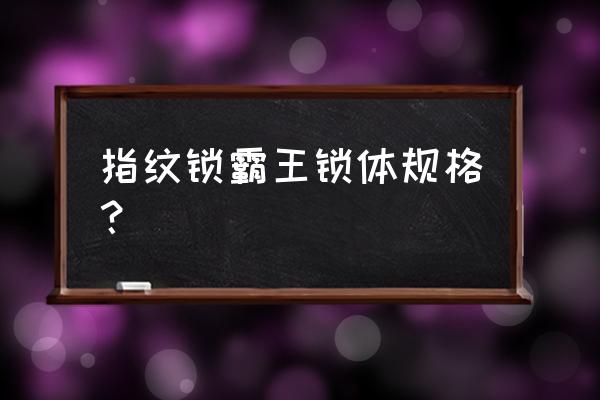 指纹锁霸王锁体规格？